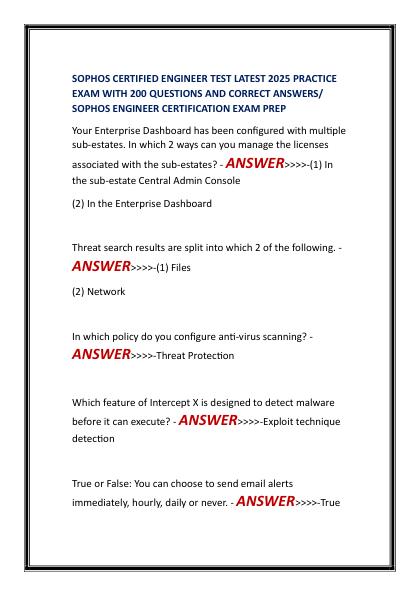 SOPHOS CERTIFIED ENGINEER TEST LATEST 2025 PRACTICE EXAM WITH 200 QUESTIONS AND CORRECT ANSWERS/ SOPHOS ENGINEER CERTIFICATION EXAM PREP

Your Enterprise Dashboard has been configured with multiple sub-estates. In which 2 ways can you manage the licenses associated with the sub-estates? - ANSWER>>>>-(1) In the sub-estate Central Admin Console

(2) In the Enterprise Dashboard

Threat search results are split into which 2 of the following. - ANSWER>>>>-(1) Files

(2) Network

In which policy do you configure anti-virus scanning? - ANSWER>>>>-Threat Protection

Which feature of Intercept X is designed to detect malware before it can execute? - ANSWER>>>>-Exploit technique detection

True or False: You can choose to send email alerts immediately, hourly, daily or never. - ANSWER>>>>-True